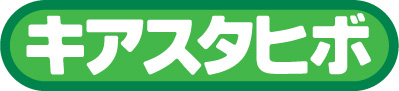 キアスタヒボ